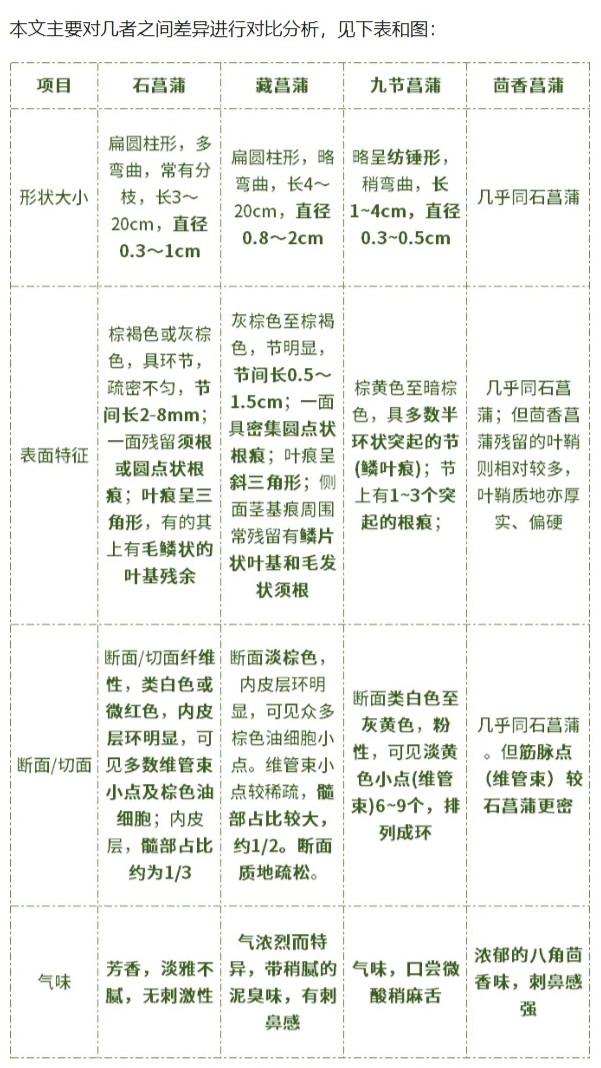 本文主要对几者之间差异进行对比分析，见下表和图：

| 项目 | 石菖蒲 | 藏菖蒲 | 九节菖蒲 | 茴香菖蒲 |
|---|---|---|---|---|
| 形状大小 | 扁圆柱形，多弯曲，常有分枝，长3～20cm，直径0.3～1cm | 扁圆柱形，略弯曲，长4～20cm，直径0.8～2cm | 略呈纺锤形，稍弯曲，长1~4cm，直径0.3~0.5cm | 几乎同石菖蒲 |
| 表面特征 | 棕褐色或灰棕色，具环节，疏密不匀，节间长2-8mm；一面残留须根或圆点状根痕；叶痕呈三角形，有的其上有毛鳞状的叶基残余 | 灰棕色至棕褐色，节明显，节间长0.5～1.5cm；一面具密集圆点状根痕；叶痕呈斜三角形；侧面茎基痕周围常残留有鳞片状叶基和毛发状须根 | 棕黄色至暗棕色，具多数半环状突起的节(鳞叶痕)；节上有1~3个突起的根痕； | 几乎同石菖蒲；但茴香菖蒲残留的叶鞘则相对较多，叶鞘质地亦厚实、偏硬 |
| 断面/切面 | 断面/切面纤维性，类白色或微红色，内皮层环明显，可见多数维管束小点及棕色油细胞；内皮层，髓部占比约为1/3 | 断面淡棕色，内皮层环明显，可见众多棕色油细胞小点。维管束小点较稀疏，髓部占比较大，约1/2。断面质地疏松。 | 断面类白色至灰黄色，粉性，可见淡黄色小点(维管束)6~9个，排列成环 | 几乎同石菖蒲。但筋脉点(维管束)较石菖蒲更密 |
| 气味 | 芳香，淡雅不腻，无刺激性 | 气浓烈而特异，带稍腻的泥臭味，有刺鼻感 | 气味，口尝微酸稍麻舌 | 浓郁的八角茴香味，刺鼻感强 |